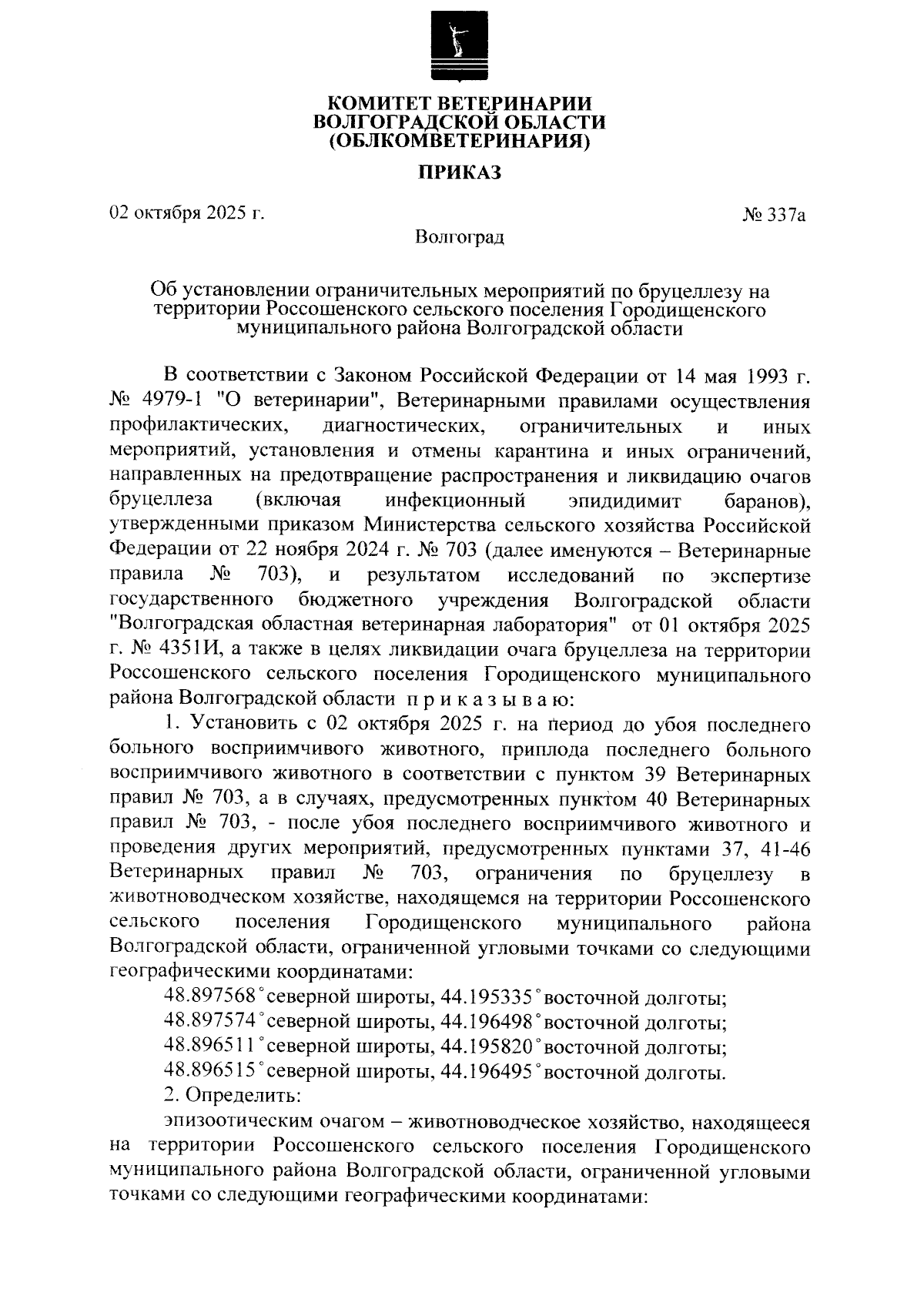 КОМИТЕТ ВЕТЕРИНАРИИ
ВОЛГОГРАДСКОЙ ОБЛАСТИ
(ОБЛКОМВЕТЕРИНАРИЯ)

ПРИКАЗ

02 октября 2025 г. № 337а

Волгоград

Об установлении ограничительных мероприятий по бруцеллезу на территории Россошенского сельского поселения Городищенского муниципального района Волгоградской области

В соответствии с Законом Российской Федерации от 14 мая 1993 г. № 4979-1 "О ветеринарии", Ветеринарными правилами осуществления профилактических, диагностических, ограничительных и иных мероприятий, установления и отмены карантина и иных ограничений, направленных на предотвращение распространения и ликвидацию очагов бруцеллеза (включая инфекционный эпидидимит баранов), утвержденными приказом Министерства сельского хозяйства Российской Федерации от 22 ноября 2024 г. № 703 (далее именуются – Ветеринарные правила № 703), и результатом исследований по экспертизе государственного бюджетного учреждения Волгоградской области "Волгоградская областная ветеринарная лаборатория" от 01 октября 2025 г. № 4351И, а также в целях ликвидации очага бруцеллеза на территории Россошенского сельского поселения Городищенского муниципального района Волгоградской области п р и к а з ы в а ю:

1. Установить с 02 октября 2025 г. на период до убоя последнего больного восприимчивого животного, приплода последнего больного восприимчивого животного в соответствии с пунктом 39 Ветеринарных правил № 703, а в случаях, предусмотренных пунктом 40 Ветеринарных правил № 703, - после убоя последнего восприимчивого животного и проведения других мероприятий, предусмотренных пунктами 37, 41-46 Ветеринарных правил № 703, ограничения по бруцеллезу в животноводческом хозяйстве, находящемся на территории Россошенского сельского поселения Городищенского муниципального района Волгоградской области, ограниченной угловыми точками со следующими географическими координатами:

48.897568° северной широты, 44.195335° восточной долготы;
48.897574° северной широты, 44.196498° восточной долготы;
48.896511° северной широты, 44.195820° восточной долготы;
48.896515° северной широты, 44.196495° восточной долготы.

2. Определить:

эпизоотическим очагом – животноводческое хозяйство, находящееся на территории Россошенского сельского поселения Городищенского муниципального района Волгоградской области, ограниченной угловыми точками со следующими географическими координатами: